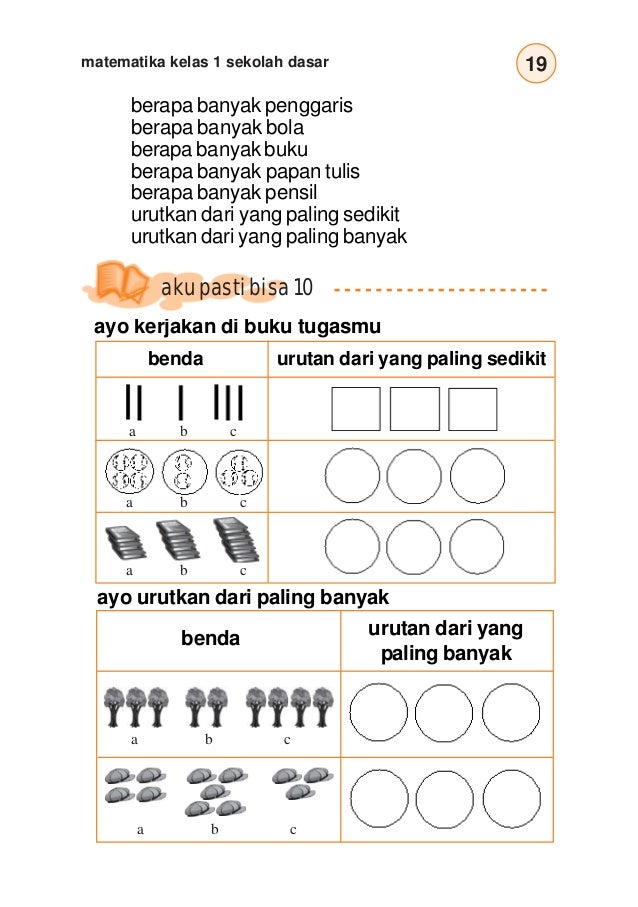 matematika kelas 1 sekolah dasar

19

berapa banyak penggaris
berapa banyak bola
berapa banyak buku
berapa banyak papan tulis
berapa banyak pensil
urutkan dari yang paling sedikit
urutkan dari yang paling banyak

aku pasti bisa 10

ayo kerjakan di buku tugasmu

| benda | urutan dari yang paling sedikit |
|---|---|
| a b c | |
| a b c | |
| a b c | |

ayo urutkan dari paling banyak

| benda | urutan dari yang paling banyak |
|---|---|
| a b c | |
| a b c | |